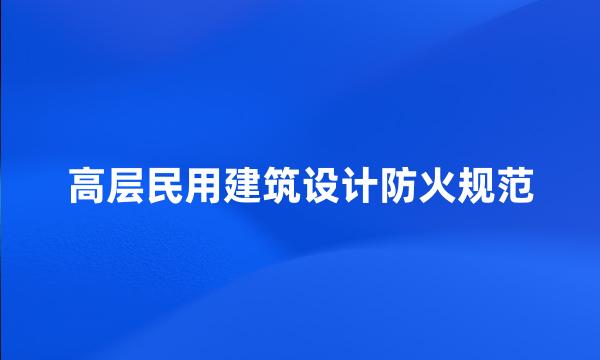 高层民用建筑设计防火规范